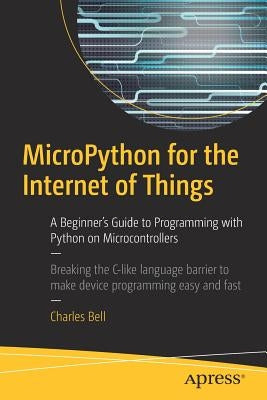 MicroPython for the Internet of Things

A Beginner's Guide to Programming with Python on Microcontrollers

—

Breaking the C-like language barrier to make device programming easy and fast

—

Charles Bell

apress®